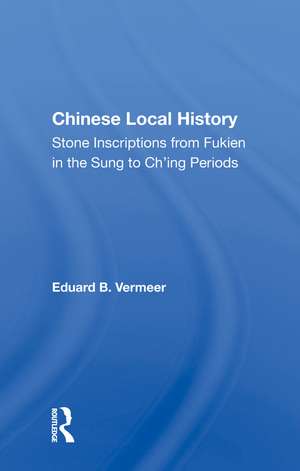 Chinese Local History
Stone Inscriptions from Fukien in the Sung to Ch'ing Periods

Eduard B. Vermeer

ROUTLEDGE